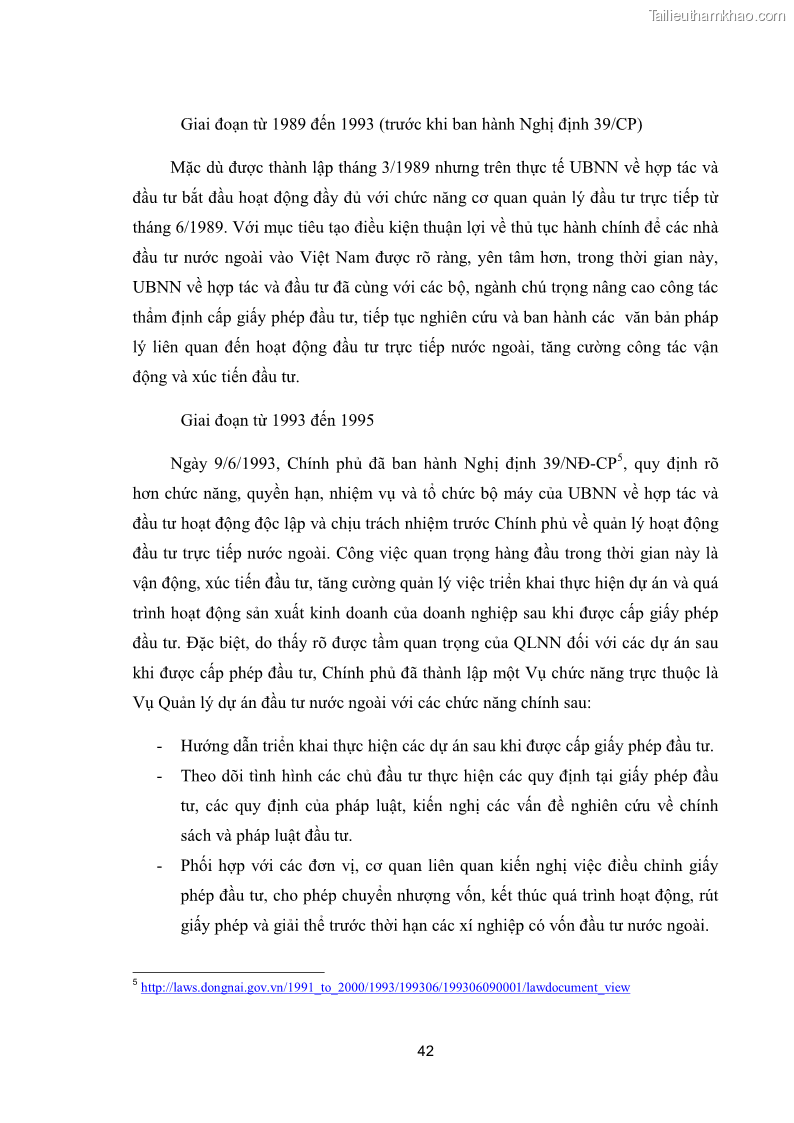 Tailieuthamkhao.com

Giai đoạn từ 1989 đến 1993 (trước khi ban hành Nghị định 39/CP)

Mặc dù được thành lập tháng 3/1989 nhưng trên thực tế UBNN về hợp tác và đầu tư bắt đầu hoạt động đầy đủ với chức năng cơ quan quản lý đầu tư trực tiếp từ tháng 6/1989. Với mục tiêu tạo điều kiện thuận lợi về thủ tục hành chính để các nhà đầu tư nước ngoài vào Việt Nam được rõ ràng, yên tâm hơn, trong thời gian này, UBNN về hợp tác và đầu tư đã cùng với các bộ, ngành chú trọng nâng cao công tác thẩm định cấp giấy phép đầu tư, tiếp tục nghiên cứu và ban hành các văn bản pháp lý liên quan đến hoạt động đầu tư trực tiếp nước ngoài, tăng cường công tác vận động và xúc tiến đầu tư.

Giai đoạn từ 1993 đến 1995

Ngày 9/6/1993, Chính phủ đã ban hành Nghị định 39/NĐ-CP$^5$, quy định rõ hơn chức năng, quyền hạn, nhiệm vụ và tổ chức bộ máy của UBNN về hợp tác và đầu tư hoạt động độc lập và chịu trách nhiệm trước Chính phủ về quản lý hoạt động đầu tư trực tiếp nước ngoài. Công việc quan trọng hàng đầu trong thời gian này là vận động, xúc tiến đầu tư, tăng cường quản lý việc triển khai thực hiện dự án và quá trình hoạt động sản xuất kinh doanh của doanh nghiệp sau khi được cấp giấy phép đầu tư. Đặc biệt, do thấy rõ được tầm quan trọng của QLNN đối với các dự án sau khi được cấp phép đầu tư, Chính phủ đã thành lập một Vụ chức năng trực thuộc là Vụ Quản lý dự án đầu tư nước ngoài với các chức năng chính sau:

- Hướng dẫn triển khai thực hiện các dự án sau khi được cấp giấy phép đầu tư.
- Theo dõi tình hình các chủ đầu tư thực hiện các quy định tại giấy phép đầu tư, các quy định của pháp luật, kiến nghị các vấn đề nghiên cứu về chính sách và pháp luật đầu tư.
- Phối hợp với các đơn vị, cơ quan liên quan kiến nghị việc điều chỉnh giấy phép đầu tư, cho phép chuyển nhượng vốn, kết thúc quá trình hoạt động, rút giấy phép và giải thể trước thời hạn các xí nghiệp có vốn đầu tư nước ngoài.

$^5$ http://laws.dongnai.gov.vn/1991_to_2000/1993/199306/199306090001/lawdocument_view

42